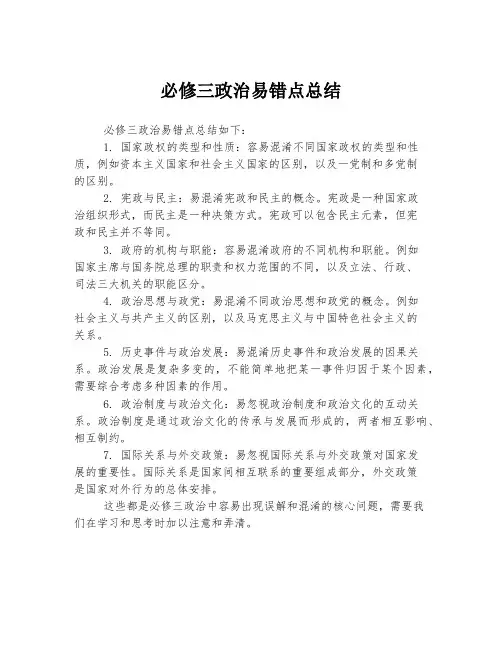 必修三政治易错点总结

必修三政治易错点总结如下：

1. 国家政权的类型和性质：容易混淆不同国家政权的类型和性质，例如资本主义国家和社会主义国家的区别，以及一党制和多党制的区别。

2. 宪政与民主：易混淆宪政和民主的概念。宪政是一种国家政治组织形式，而民主是一种决策方式。宪政可以包含民主元素，但宪政和民主并不等同。

3. 政府的机构与职能：容易混淆政府的不同机构和职能。例如国家主席与国务院总理的职责和权力范围的不同，以及立法、行政、司法三大机关的职能区分。

4. 政治思想与政党：易混淆不同政治思想和政党的概念。例如社会主义与共产主义的区别，以及马克思主义与中国特色社会主义的关系。

5. 历史事件与政治发展：易混淆历史事件和政治发展的因果关系。政治发展是复杂多变的，不能简单地把某一事件归因于某个因素，需要综合考虑多种因素的作用。

6. 政治制度与政治文化：易忽视政治制度和政治文化的互动关系。政治制度是通过政治文化的传承与发展而形成的，两者相互影响、相互制约。

7. 国际关系与外交政策：易忽视国际关系与外交政策对国家发展的重要性。国际关系是国家间相互联系的重要组成部分，外交政策是国家对外行为的总体安排。

这些都是必修三政治中容易出现误解和混淆的核心问题，需要我们在学习和思考时加以注意和弄清。